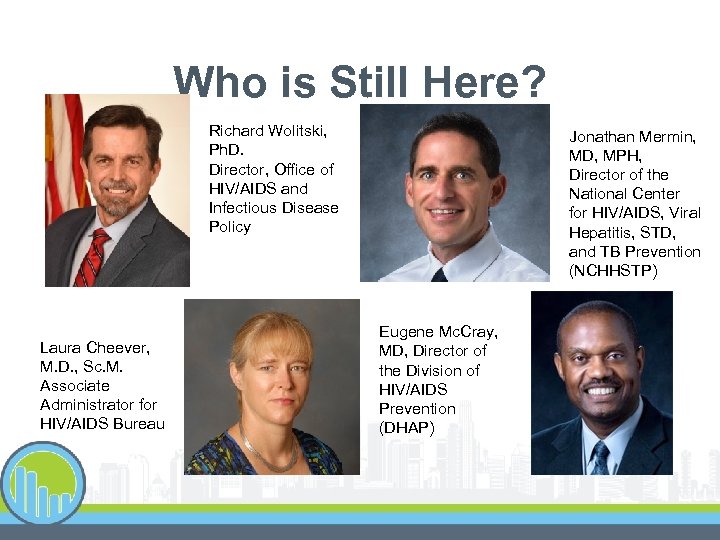 Who is Still Here?

Richard Wolitski, PhD. Director, Office of HIV/AIDS and Infectious Disease Policy

Jonathan Mermin, MD, MPH, Director of the National Center for HIV/AIDS, Viral Hepatitis, STD, and TB Prevention (NCHHSTP)

Laura Cheever, M.D., Sc.M. Associate Administrator for HIV/AIDS Bureau

Eugene McCray, MD, Director of the Division of HIV/AIDS Prevention (DHAP)